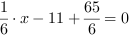 $\frac{1}{6} \cdot x - 11 + \frac{65}{6} = 0$